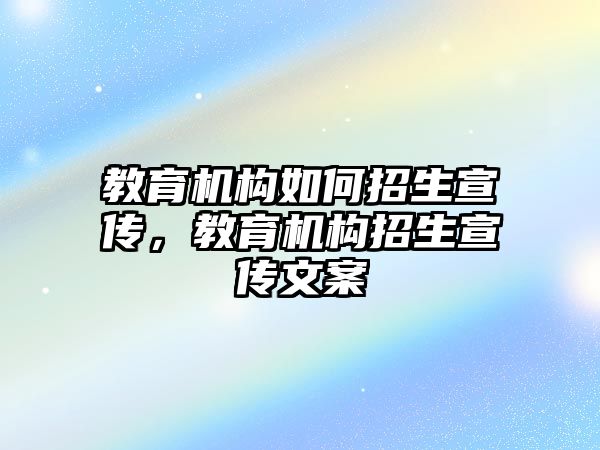 教育机构如何招生宣传，教育机构招生宣传文案